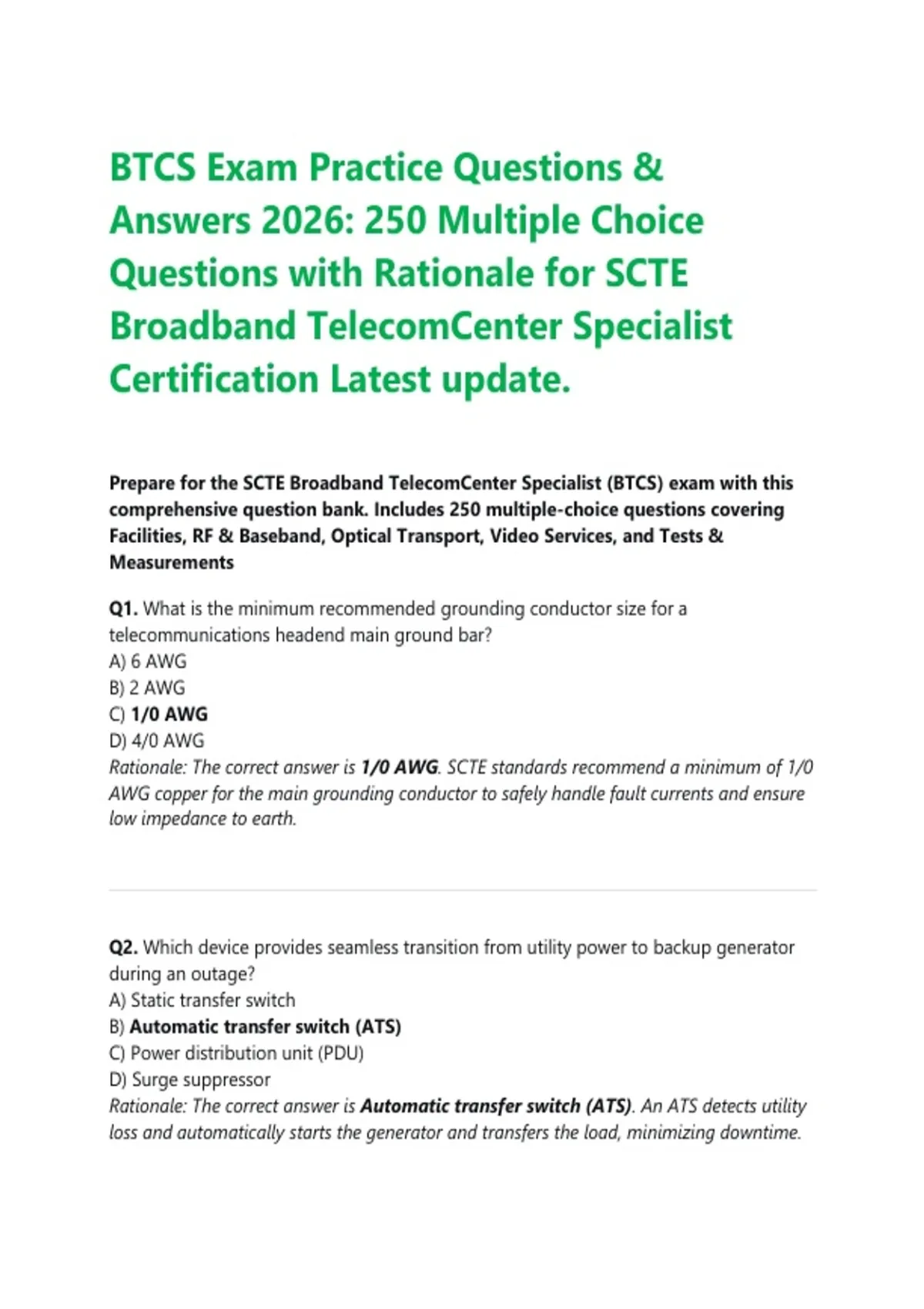 BTCS Exam Practice Questions & Answers 2026: 250 Multiple Choice Questions with Rationale for SCTE Broadband TelecomCenter Specialist Certification Latest update.

Prepare for the SCTE Broadband TelecomCenter Specialist (BTCS) exam with this comprehensive question bank. Includes 250 multiple-choice questions covering Facilities, RF & Baseband, Optical Transport, Video Services, and Tests & Measurements

Q1. What is the minimum recommended grounding conductor size for a telecommunications headend main ground bar?
A) 6 AWG
B) 2 AWG
C) 1/0 AWG
D) 4/0 AWG
Rationale: The correct answer is 1/0 AWG. SCTE standards recommend a minimum of 1/0 AWG copper for the main grounding conductor to safely handle fault currents and ensure low impedance to earth.

Q2. Which device provides seamless transition from utility power to backup generator during an outage?
A) Static transfer switch
B) Automatic transfer switch (ATS)
C) Power distribution unit (PDU)
D) Surge suppressor
Rationale: The correct answer is Automatic transfer switch (ATS). An ATS detects utility loss and automatically starts the generator and transfers the load, minimizing downtime.